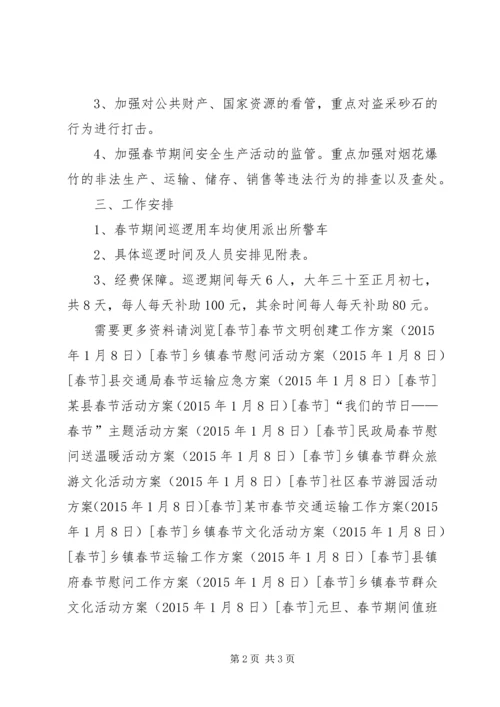 3、加强对公共财产、国家资源的看管，重点对盗采砂石的行为进行打击。

4、加强春节期间安全生产活动的监管。重点加强对烟花爆竹的非法生产、运输、储存、销售等违法行为的排查以及查处。

三、工作安排

1、春节期间巡逻用车均使用派出所警车

2、具体巡逻时间及人员安排见附表。

3、经费保障。巡逻期间每天6人，大年三十至正月初七，共8天，每人每天补助100元，其余时间每人每天补助80元。

需要更多资料请浏览[春节]春节文明创建工作方案（2015年1月8日）[春节]乡镇春节慰问活动方案（2015年1月8日）[春节]县交通局春节运输应急方案（2015年1月8日）[春节]某县春节活动方案（2015年1月8日）[春节]“我们的节日——春节”主题活动方案（2015年1月8日）[春节]民政局春节慰问送温暖活动方案（2015年1月8日）[春节]乡镇春节群众旅游文化活动方案（2015年1月8日）[春节]社区春节游园活动方案（2015年1月8日）[春节]某市春节交通运输工作方案（2015年1月8日）[春节]乡镇春节文化活动方案（2015年1月8日）[春节]乡镇春节运输工作方案（2015年1月8日）[春节]县镇府春节慰问工作方案（2015年1月8日）[春节]乡镇春节群众文化活动方案（2015年1月8日）[春节]元旦、春节期间值班

第2页 共3页